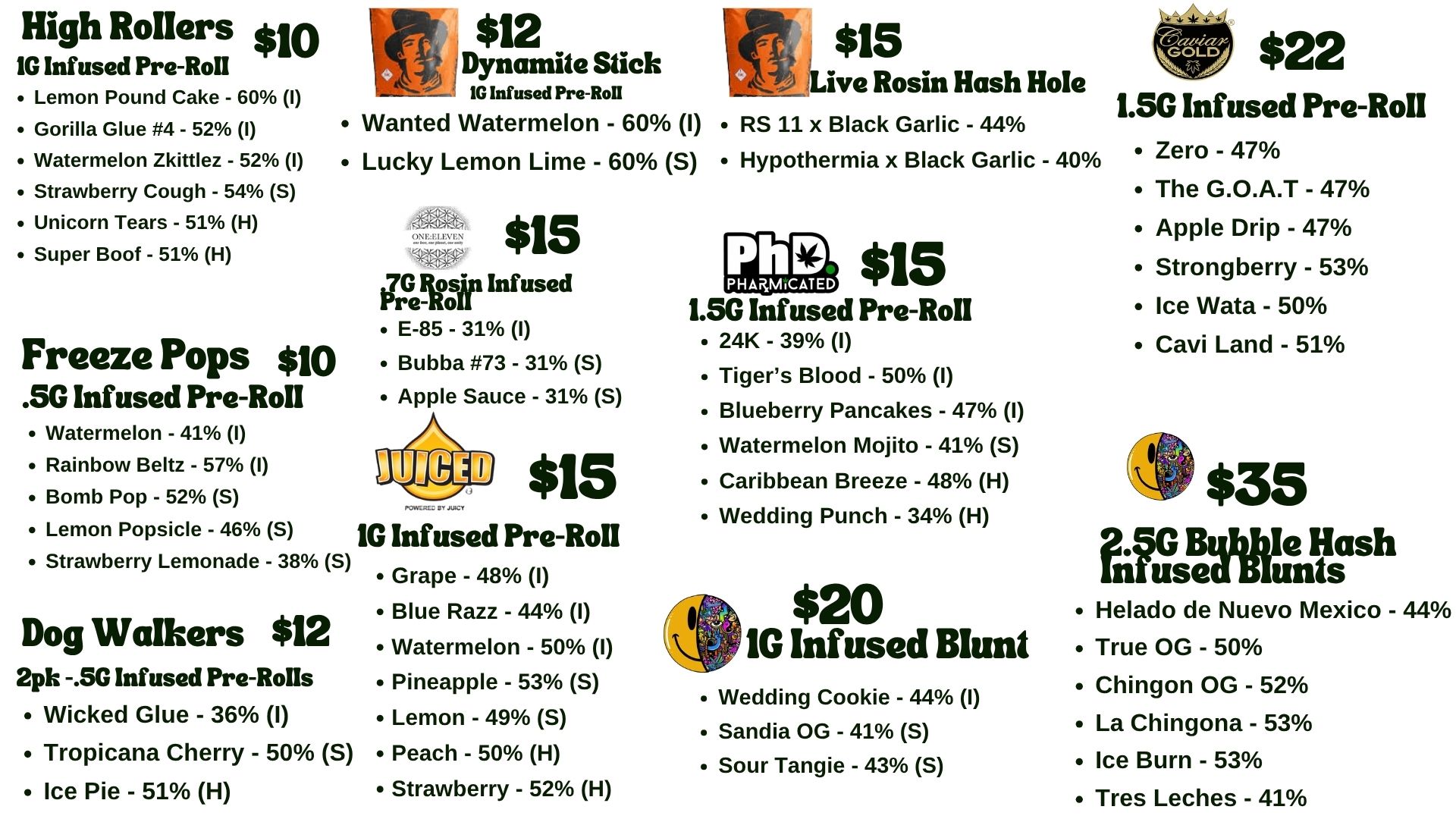 High Rollers $10
1G Infused Pre-Roll
• Lemon Pound Cake - 60% (I)
• Gorilla Glue #4 - 52% (I)
• Watermelon Zkittlez - 52% (I)
• Strawberry Cough - 54% (S)
• Unicorn Tears - 51% (H)
• Super Boof - 51% (H)

Freeze Pops $10
.5G Infused Pre-Roll
• Watermelon - 41% (I)
• Rainbow Beltz - 57% (I)
• Bomb Pop - 52% (S)
• Lemon Popsicle - 46% (S)
• Strawberry Lemonade - 38% (S)

Dog Walkers $12
2pk -.5G Infused Pre-Rolls
• Wicked Glue - 36% (I)
• Tropicana Cherry - 50% (S)
• Ice Pie - 51% (H)

$12
Dynamite Stick
1G Infused Pre-Roll
• Wanted Watermelon - 60% (I)
• Lucky Lemon Lime - 60% (S)

ONE:ELEVEN
$15
.7G Rosin Infused Pre-Roll
• E-85 - 31% (I)
• Bubba #73 - 31% (S)
• Apple Sauce - 31% (S)

JUICED
POWERED BY JUICY
$15
1G Infused Pre-Roll
• Grape - 48% (I)
• Blue Razz - 44% (I)
• Watermelon - 50% (I)
• Pineapple - 53% (S)
• Lemon - 49% (S)
• Peach - 50% (H)
• Strawberry - 52% (H)

$15
Live Rosin Hash Hole
• RS 11 x Black Garlic - 44%
• Hypothermia x Black Garlic - 40%

PhD. PHARMICATED
$15
1.5G Infused Pre-Roll
• 24K - 39% (I)
• Tiger's Blood - 50% (I)
• Blueberry Pancakes - 47% (I)
• Watermelon Mojito - 41% (S)
• Caribbean Breeze - 48% (H)
• Wedding Punch - 34% (H)

$20
1G Infused Blunt
• Wedding Cookie - 44% (I)
• Sandia OG - 41% (S)
• Sour Tangie - 43% (S)

Caviar GOLD
$22
1.5G Infused Pre-Roll
• Zero - 47%
• The G.O.A.T - 47%
• Apple Drip - 47%
• Strongberry - 53%
• Ice Wata - 50%
• Cavi Land - 51%

$35
2.5G Bubble Hash Infused Blunts
• Helado de Nuevo Mexico - 44%
• True OG - 50%
• Chingon OG - 52%
• La Chingona - 53%
• Ice Burn - 53%
• Tres Leches - 41%